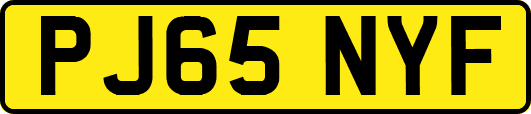 PJ65 NYF